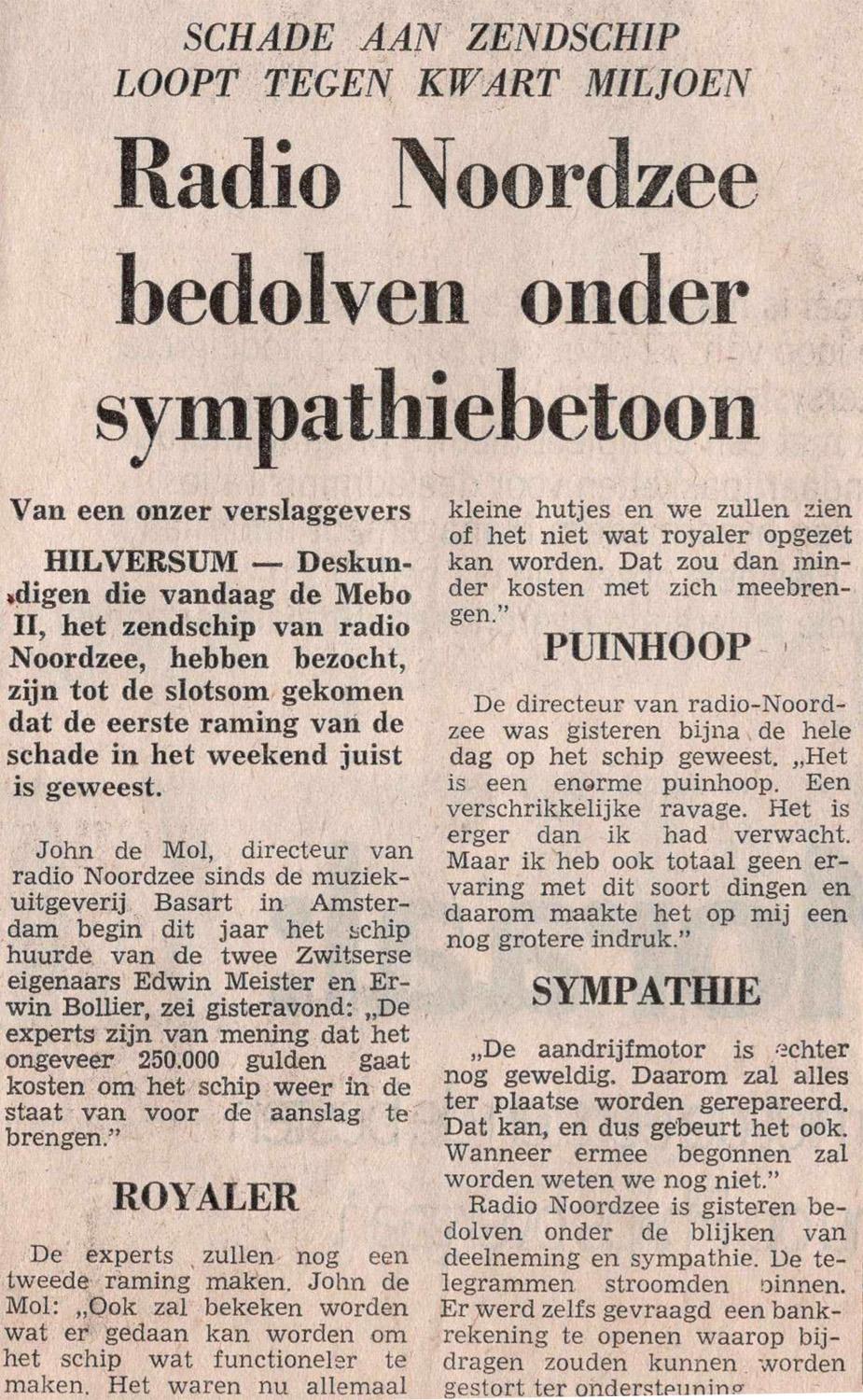 SCHADE AAN ZENDSCHIP LOOPT TEGEN KWART MILJOEN

Radio Noordzee bedolven onder sympathiebetoon

Van een onzer verslaggevers

HILVERSUM — Deskundigen die vandaag de Mebo II, het zendschip van radio Noordzee, hebben bezocht, zijn tot de slotsom gekomen dat de eerste raming van de schade in het weekend juist is geweest.

John de Mol, directeur van radio Noordzee sinds de muziekuitgeverij Basart in Amsterdam begin dit jaar het schip huurde van de twee Zwitserse eigenaars Edwin Meister en Erwin Bollier, zei gisteravond: „De experts zijn van mening dat het ongeveer 250.000 gulden gaat kosten om het schip weer in de staat van voor de aanslag te brengen."

ROYALER

De experts zullen nog een tweede raming maken. John de Mol: „Ook zal bekeken worden wat er gedaan kan worden om het schip wat functioneler te maken. Het waren nu allemaal kleine hutjes en we zullen zien of het niet wat royaler opgezet kan worden. Dat zou dan minder kosten met zich meebrengen."

PUINHOOP

De directeur van radio-Noordzee was gisteren bijna de hele dag op het schip geweest. „Het is een enorme puinhoop. Een verschrikkelijke ravage. Het is erger dan ik had verwacht. Maar ik heb ook totaal geen ervaring met dit soort dingen en daarom maakte het op mij een nog grotere indruk."

SYMPATHIE

„De aandrijfmotor is echter nog geweldig. Daarom zal alles ter plaatse worden gerepareerd. Dat kan, en dus gebeurt het ook. Wanneer ermee begonnen zal worden weten we nog niet."

Radio Noordzee is gisteren bedolven onder de blijken van deelneming en sympathie. De telegrammen stroomden binnen. Er werd zelfs gevraagd een bankrekening te openen waarop bijdragen zouden kunnen worden gestort ter ondersteuning